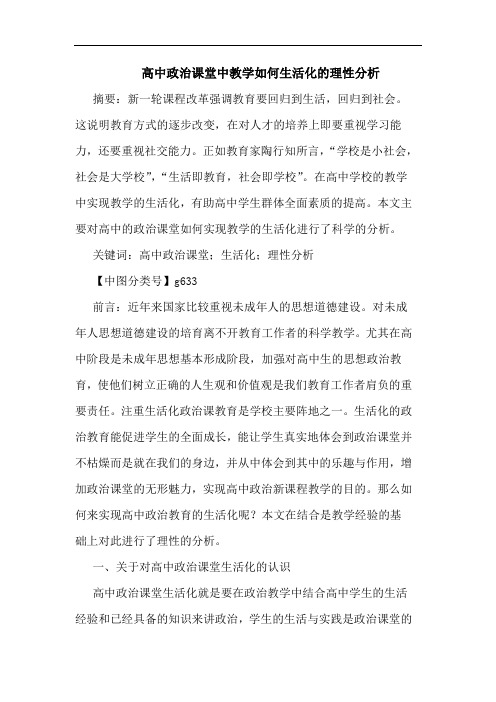 高中政治课堂中教学如何生活化的理性分析

摘要：新一轮课程改革强调教育要回归到生活，回归到社会。这说明教育方式的逐步改变，在对人才的培养上即要重视学习能力，还要重视社交能力。正如教育家陶行知所言，“学校是小社会，社会是大学校”，“生活即教育，社会即学校”。在高中学校的教学中实现教学的生活化，有助高中学生群体全面素质的提高。本文主要对高中的政治课堂如何实现教学的生活化进行了科学的分析。

关键词：高中政治课堂；生活化；理性分析

【中图分类号】g633

前言：近年来国家比较重视未成年人的思想道德建设。对未成年人思想道德建设的培育离不开教育工作者的科学教学。尤其在高中阶段是未成年思想基本形成阶段，加强对高中生的思想政治教育，使他们树立正确的人生观和价值观是我们教育工作者肩负的重要责任。注重生活化政治课教育是学校主要阵地之一。生活化的政治教育能促进学生的全面成长，能让学生真实地体会到政治课堂并不枯燥而是就在我们的身边，并从中体会到其中的乐趣与作用，增加政治课堂的无形魅力，实现高中政治新课程教学的目的。那么如何来实现高中政治教育的生活化呢？本文在结合是教学经验的基础上对此进行了理性的分析。

一、关于对高中政治课堂生活化的认识

高中政治课堂生活化就是要在政治教学中结合高中学生的生活经验和已经具备的知识来讲政治，学生的生活与实践是政治课堂的